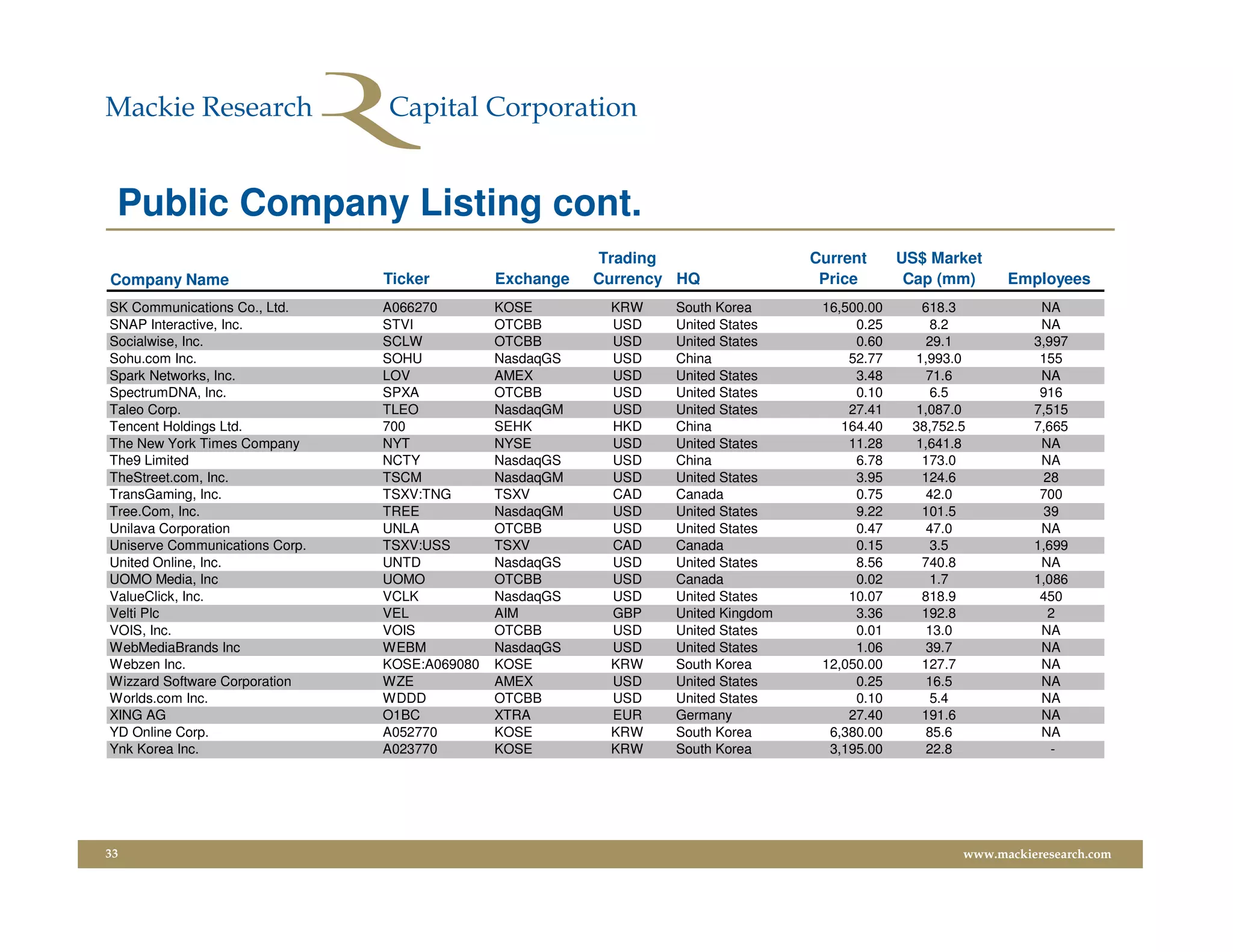 Mackie Research Capital Corporation

Public Company Listing cont.

| Company Name | Ticker | Exchange | Trading Currency | HQ | Current Price | US$ Market Cap (mm) | Employees |
|---|---|---|---|---|---|---|---|
| SK Communications Co., Ltd. | A066270 | KOSE | KRW | South Korea | 16,500.00 | 618.3 | NA |
| SNAP Interactive, Inc. | STVI | OTCBB | USD | United States | 0.25 | 8.2 | NA |
| Socialwise, Inc. | SCLW | OTCBB | USD | United States | 0.60 | 29.1 | 3,997 |
| Sohu.com Inc. | SOHU | NasdaqGS | USD | China | 52.77 | 1,993.0 | 155 |
| Spark Networks, Inc. | LOV | AMEX | USD | United States | 3.48 | 71.6 | NA |
| SpectrumDNA, Inc. | SPXA | OTCBB | USD | United States | 0.10 | 6.5 | 916 |
| Taleo Corp. | TLEO | NasdaqGM | USD | United States | 27.41 | 1,087.0 | 7,515 |
| Tencent Holdings Ltd. | 700 | SEHK | HKD | China | 164.40 | 38,752.5 | 7,665 |
| The New York Times Company | NYT | NYSE | USD | United States | 11.28 | 1,641.8 | NA |
| The9 Limited | NCTY | NasdaqGS | USD | China | 6.78 | 173.0 | NA |
| TheStreet.com, Inc. | TSCM | NasdaqGM | USD | United States | 3.95 | 124.6 | 28 |
| TransGaming, Inc. | TSXV:TNG | TSXV | CAD | Canada | 0.75 | 42.0 | 700 |
| Tree.Com, Inc. | TREE | NasdaqGM | USD | United States | 9.22 | 101.5 | 39 |
| Unilava Corporation | UNLA | OTCBB | USD | United States | 0.47 | 47.0 | NA |
| Uniserve Communications Corp. | TSXV:USS | TSXV | CAD | Canada | 0.15 | 3.5 | 1,699 |
| United Online, Inc. | UNTD | NasdaqGS | USD | United States | 8.56 | 740.8 | NA |
| UOMO Media, Inc | UOMO | OTCBB | USD | Canada | 0.02 | 1.7 | 1,086 |
| ValueClick, Inc. | VCLK | NasdaqGS | USD | United States | 10.07 | 818.9 | 450 |
| Velti Plc | VEL | AIM | GBP | United Kingdom | 3.36 | 192.8 | 2 |
| VOIS, Inc. | VOIS | OTCBB | USD | United States | 0.01 | 13.0 | NA |
| WebMediaBrands Inc | WEBM | NasdaqGS | USD | United States | 1.06 | 39.7 | NA |
| Webzen Inc. | KOSE:A069080 | KOSE | KRW | South Korea | 12,050.00 | 127.7 | NA |
| Wizzard Software Corporation | WZE | AMEX | USD | United States | 0.25 | 16.5 | NA |
| Worlds.com Inc. | WDDD | OTCBB | USD | United States | 0.10 | 5.4 | NA |
| XING AG | O1BC | XTRA | EUR | Germany | 27.40 | 191.6 | NA |
| YD Online Corp. | A052770 | KOSE | KRW | South Korea | 6,380.00 | 85.6 | NA |
| Ynk Korea Inc. | A023770 | KOSE | KRW | South Korea | 3,195.00 | 22.8 | - |

33 www.mackieresearch.com